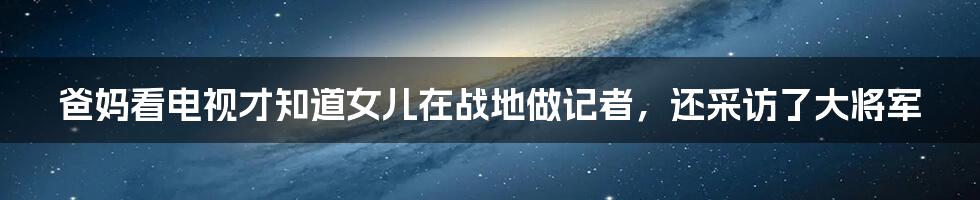 爸妈看电视才知道女儿在战地做记者，还采访了大将军